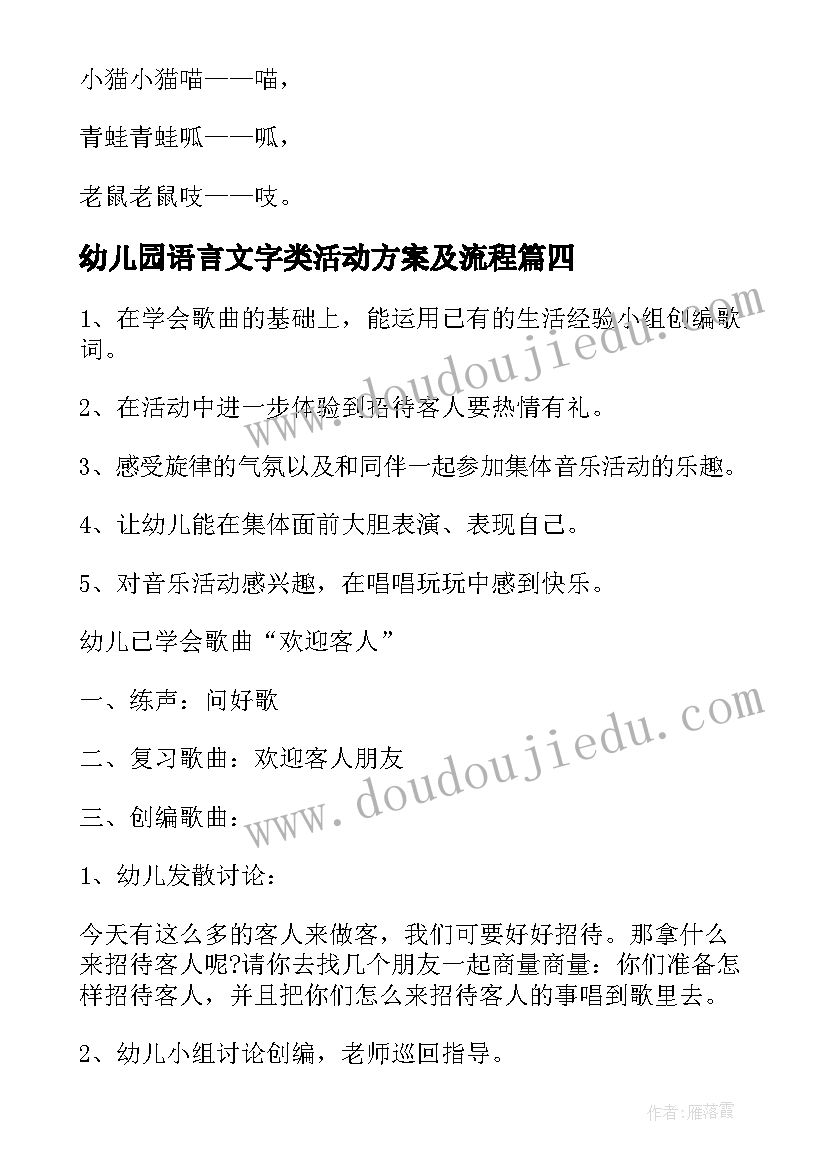 小猫小猫喵——喵，

青蛙青蛙呱——呱，

老鼠老鼠吱——吱。

幼儿园语言文字类活动方案及流程篇四

1、在学会歌曲的基础上，能运用已有的生活经验小组创编歌词。

2、在活动中进一步体验到招待客人要热情有礼。

3、感受旋律的气氛以及和同伴一起参加集体音乐活动的乐趣。

4、让幼儿能在集体面前大胆表演、表现自己。

5、对音乐活动感兴趣，在唱唱玩玩中感到快乐。

幼儿已学会歌曲“欢迎客人”

一、练声：问好歌

二、复习歌曲：欢迎客人朋友

三、创编歌曲：

1、幼儿发散讨论：

今天有这么多的客人来做客，我们可要好好招待。那拿什么来招待客人呢?请你去找几个朋友一起商量商量：你们准备怎样招待客人，并且把你们怎么来招待客人的事唱到歌里去。

2、幼儿小组讨论创编，老师巡回指导。

www.doudoujiedu.com

www.doudoujiedu.com

作者：雁落霞